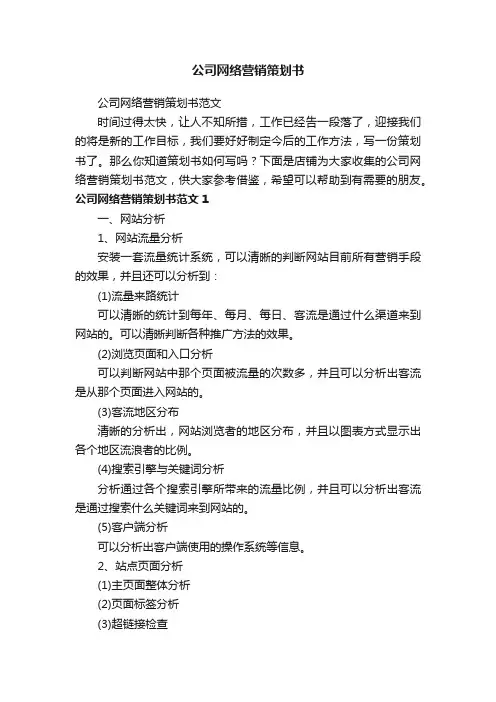 公司网络营销策划书

公司网络营销策划书范文

时间过得太快，让人不知所措，工作已经告一段落了，迎接我们的将是新的工作目标，我们要好好制定今后的工作方法，写一份策划书了。那么你知道策划书如何写吗？下面是店铺为大家收集的公司网络营销策划书范文，供大家参考借鉴，希望可以帮助到有需要的朋友。

公司网络营销策划书范文 1

一、网站分析

1、网站流量分析

安装一套流量统计系统，可以清晰的判断网站目前所有营销手段的效果，并且还可以分析到：

(1)流量来路统计

可以清晰的统计到每年、每月、每日、客流是通过什么渠道来到网站的。可以清晰判断各种推广方法的效果。

(2)浏览页面和入口分析

可以判断网站中那个页面被流量的次数多，并且可以分析出客流是从那个页面进入网站的。

(3)客流地区分布

清晰的分析出，网站浏览者的地区分布，并且以图表方式显示出各个地区流浪者的比例。

(4)搜索引擎与关键词分析

分析通过各个搜索引擎所带来的流量比例，并且可以分析出客流是通过搜索什么关键词来到网站的。

(5)客户端分析

可以分析出客户端使用的操作系统等信息。

2、站点页面分析

(1)主页面整体分析

(2)页面标签分析

(3)超链接检查